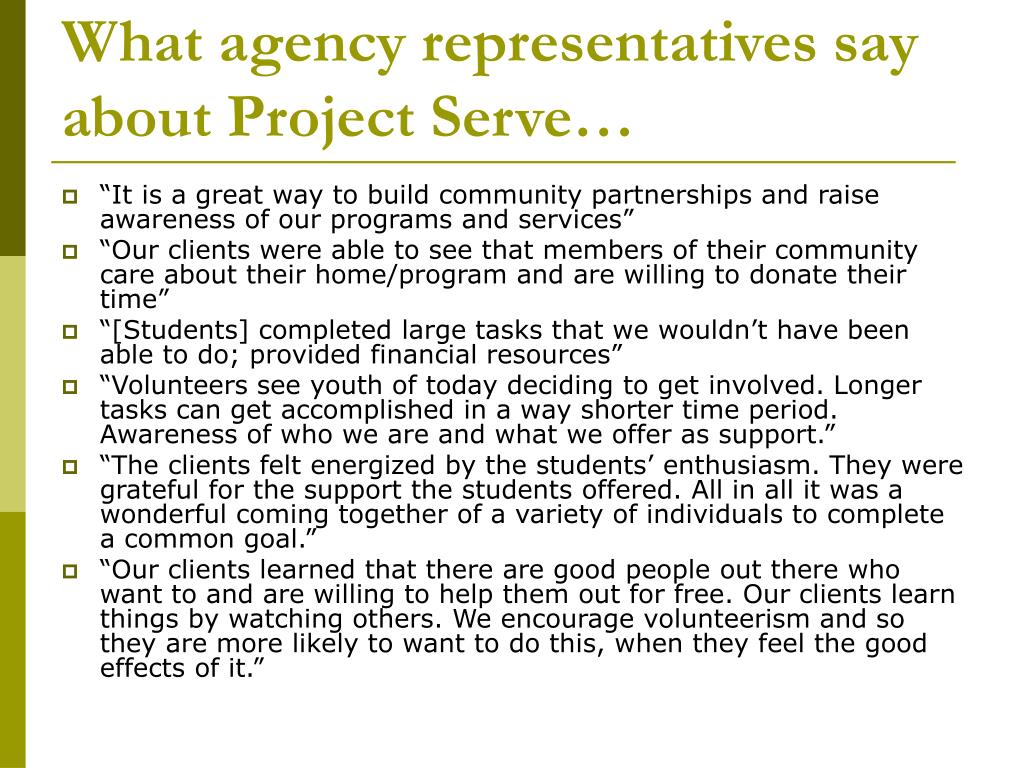 What agency representatives say about Project Serve…

“It is a great way to build community partnerships and raise awareness of our programs and services”

“Our clients were able to see that members of their community care about their home/program and are willing to donate their time”

“[Students] completed large tasks that we wouldn’t have been able to do; provided financial resources”

“Volunteers see youth of today deciding to get involved. Longer tasks can get accomplished in a way shorter time period. Awareness of who we are and what we offer as support.”

“The clients felt energized by the students’ enthusiasm. They were grateful for the support the students offered. All in all it was a wonderful coming together of a variety of individuals to complete a common goal.”

“Our clients learned that there are good people out there who want to and are willing to help them out for free. Our clients learn things by watching others. We encourage volunteerism and so they are more likely to want to do this, when they feel the good effects of it.”